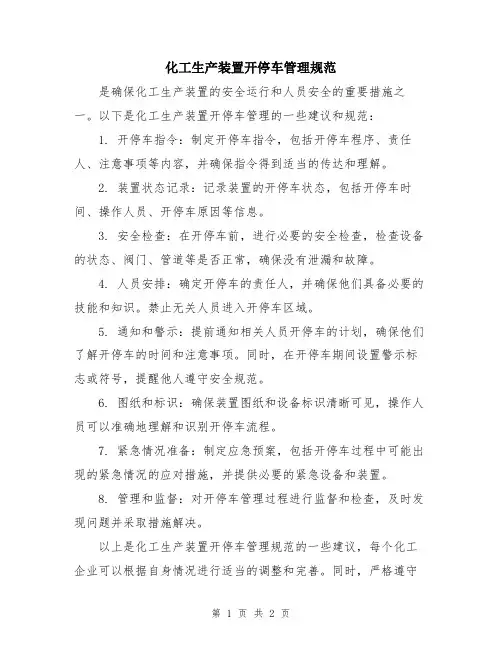 化工生产装置开停车管理规范

是确保化工生产装置的安全运行和人员安全的重要措施之一。以下是化工生产装置开停车管理的一些建议和规范：

1. 开停车指令：制定开停车指令，包括开停车程序、责任人、注意事项等内容，并确保指令得到适当的传达和理解。

2. 装置状态记录：记录装置的开停车状态，包括开停车时间、操作人员、开停车原因等信息。

3. 安全检查：在开停车前，进行必要的安全检查，检查设备的状态、阀门、管道等是否正常，确保没有泄漏和故障。

4. 人员安排：确定开停车的责任人，并确保他们具备必要的技能和知识。禁止无关人员进入开停车区域。

5. 通知和警示：提前通知相关人员开停车的计划，确保他们了解开停车的时间和注意事项。同时，在开停车期间设置警示标志或符号，提醒他人遵守安全规范。

6. 图纸和标识：确保装置图纸和设备标识清晰可见，操作人员可以准确地理解和识别开停车流程。

7. 紧急情况准备：制定应急预案，包括开停车过程中可能出现的紧急情况的应对措施，并提供必要的紧急设备和装置。

8. 管理和监督：对开停车管理过程进行监督和检查，及时发现问题并采取措施解决。

以上是化工生产装置开停车管理规范的一些建议，每个化工企业可以根据自身情况进行适当的调整和完善。同时，严格遵守

第 1 页 共 2 页